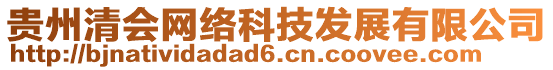 贵州清会网络科技发展有限公司
http://bjnatividadad6.cn.coovee.com